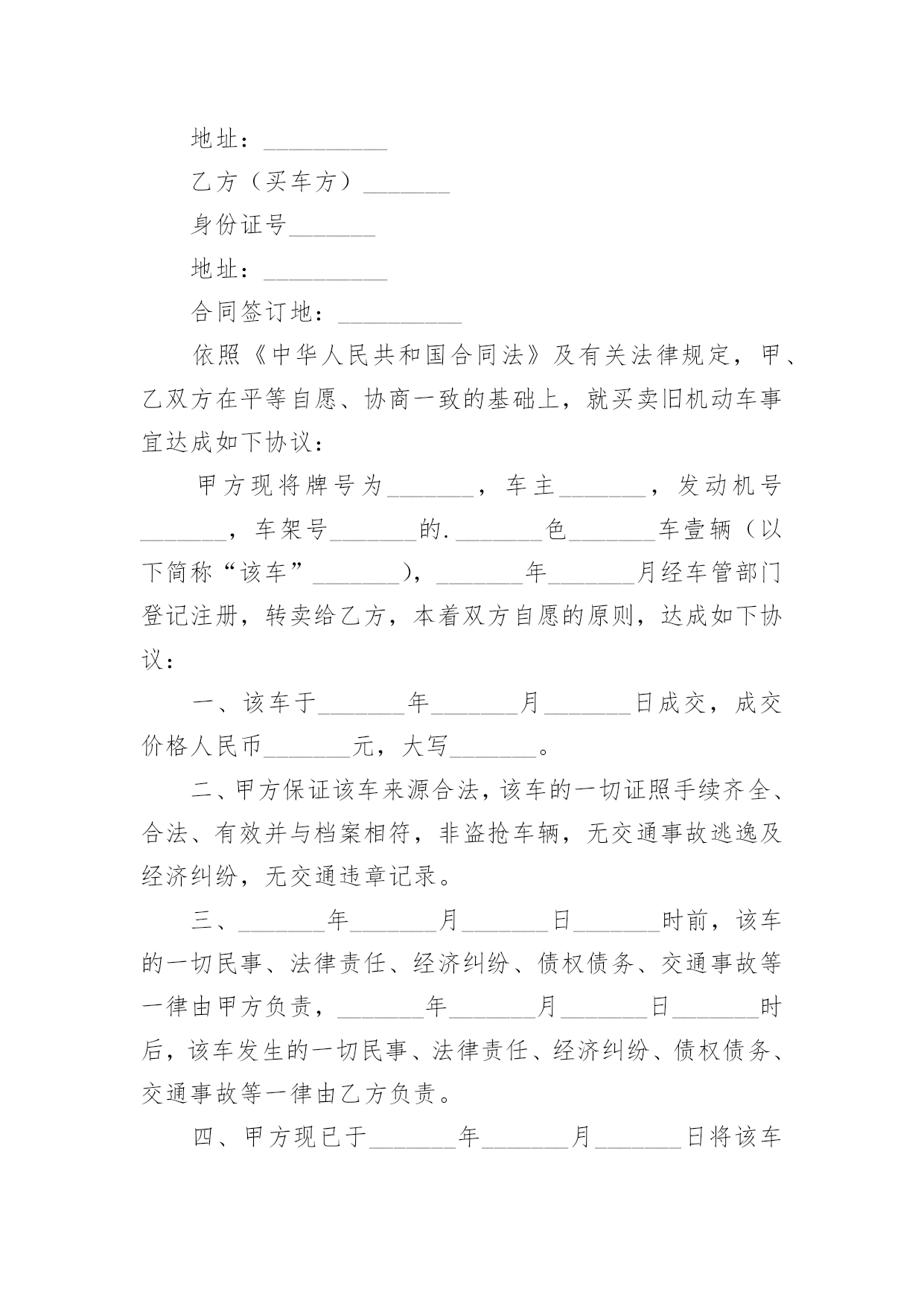 地址：__________

乙方（买车方）_______

身份证号_______

地址：__________

合同签订地：__________

依照《中华人民共和国合同法》及有关法律规定，甲、乙双方在平等自愿、协商一致的基础上，就买卖旧机动车事宜达成如下协议：

甲方现将牌号为_______，车主_______，发动机号_______，车架号_______的._______色_______车壹辆（以下简称“该车”_______），_______年_______月经车管部门登记注册，转卖给乙方，本着双方自愿的原则，达成如下协议：

一、该车于_______年_______月_______日成交，成交价格人民币_______元，大写_______。

二、甲方保证该车来源合法，该车的一切证照手续齐全、合法、有效并与档案相符，非盗抢车辆，无交通事故逃逸及经济纠纷，无交通违章记录。

三、_______年_______月_______日_______时前，该车的一切民事、法律责任、经济纠纷、债权债务、交通事故等一律由甲方负责，_______年_______月_______日_______时后，该车发生的一切民事、法律责任、经济纠纷、债权债务、交通事故等一律由乙方负责。

四、甲方现已于_______年_______月_______日将该车